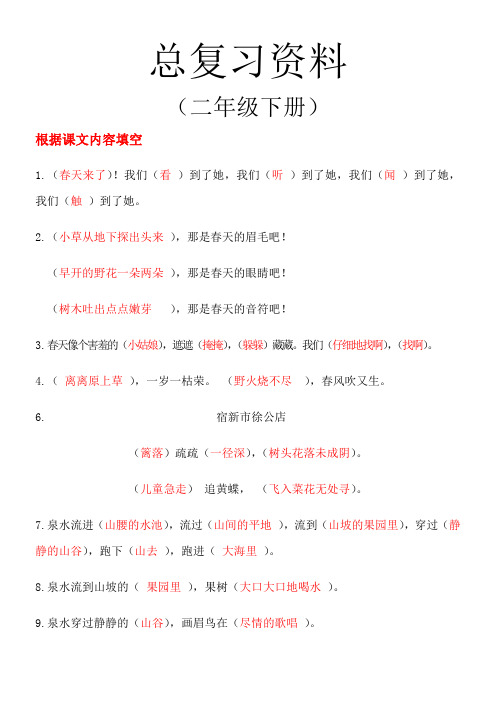 总复习资料

（二年级下册）

根据课文内容填空

1.（春天来了）！我们（看 ）到了她，我们（听 ）到了她，我们（闻 ）到了她，我们（触 ）到了她。

2.（小草从地下探出头来 ），那是春天的眉毛吧！

（早开的野花一朵两朵 ），那是春天的眼睛吧！

（树木吐出点点嫩芽 ），那是春天的音符吧！

3.春天像个害羞的（小姑娘），遮遮（掩掩），（躲躲）藏藏。我们（仔细地找啊），（找啊）。

4.（ 离离原上草 ），一岁一枯荣。 （野火烧不尽 ），春风吹又生。

6. 宿新市徐公店

（篱落）疏疏（一径深），（树头花落未成阴）。

（儿童急走） 追黄蝶， （飞入菜花无处寻）。

7.泉水流进（山腰的水池），流过（山间的平地 ），流到（山坡的果园里），穿过（静静的山谷），跑下（山去 ），跑进（ 大海里 ）。

8.泉水流到山坡的（ 果园里 ），果树（大口大口地喝水 ）。

9.泉水穿过静静的（山谷），画眉鸟在（尽情的歌唱 ）。